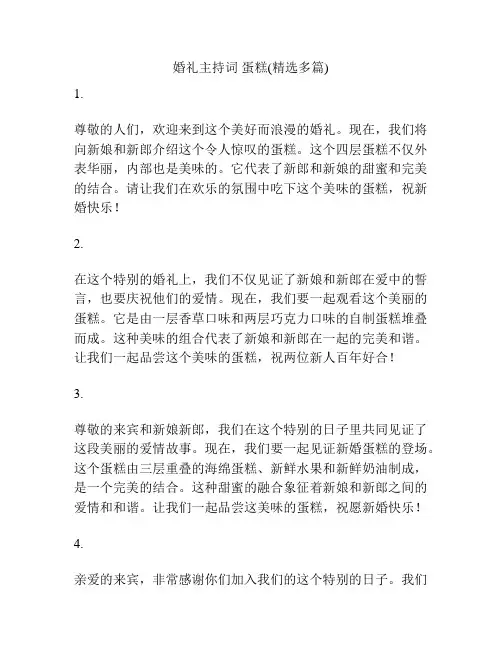 婚礼主持词 蛋糕(精选多篇)

1.

尊敬的人们，欢迎来到这个美好而浪漫的婚礼。现在，我们将向新娘和新郎介绍这个令人惊叹的蛋糕。这个四层蛋糕不仅外表华丽，内部也是美味的。它代表了新郎和新娘的甜蜜和完美的结合。请让我们在欢乐的氛围中吃下这个美味的蛋糕，祝新婚快乐！

2.

在这个特别的婚礼上，我们不仅见证了新娘和新郎在爱中的誓言，也要庆祝他们的爱情。现在，我们要一起观看这个美丽的蛋糕。它是由一层香草口味和两层巧克力口味的自制蛋糕堆叠而成。这种美味的组合代表了新娘和新郎在一起的完美和谐。让我们一起品尝这个美味的蛋糕，祝两位新人百年好合！

3.

尊敬的来宾和新娘新郎，我们在这个特别的日子里共同见证了这段美丽的爱情故事。现在，我们要一起见证新婚蛋糕的登场。这个蛋糕由三层重叠的海绵蛋糕、新鲜水果和新鲜奶油制成，是一个完美的结合。这种甜蜜的融合象征着新娘和新郎之间的爱情和和谐。让我们一起品尝这美味的蛋糕，祝愿新婚快乐！

4.

亲爱的来宾，非常感谢你们加入我们的这个特别的日子。我们